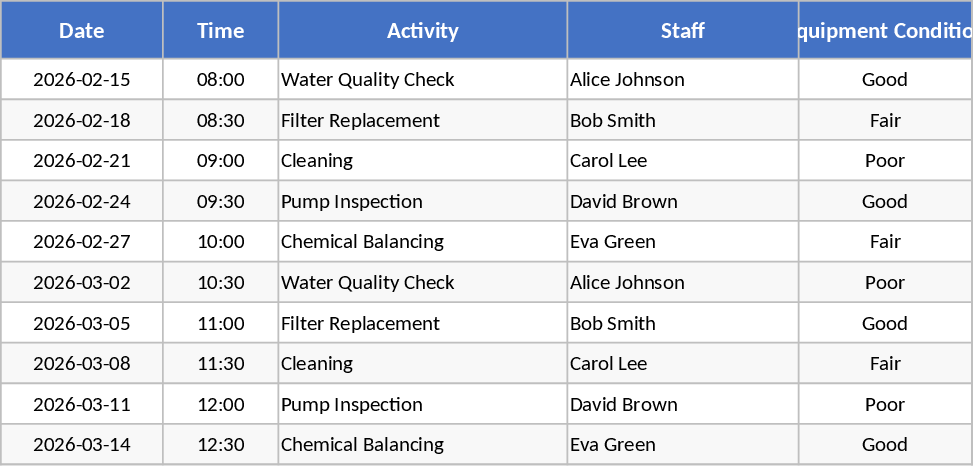 | Date | Time | Activity | Staff | quipment Conditio |
|---|---|---|---|---|
| 2026-02-15 | 08:00 | Water Quality Check | Alice Johnson | Good |
| 2026-02-18 | 08:30 | Filter Replacement | Bob Smith | Fair |
| 2026-02-21 | 09:00 | Cleaning | Carol Lee | Poor |
| 2026-02-24 | 09:30 | Pump Inspection | David Brown | Good |
| 2026-02-27 | 10:00 | Chemical Balancing | Eva Green | Fair |
| 2026-03-02 | 10:30 | Water Quality Check | Alice Johnson | Poor |
| 2026-03-05 | 11:00 | Filter Replacement | Bob Smith | Good |
| 2026-03-08 | 11:30 | Cleaning | Carol Lee | Fair |
| 2026-03-11 | 12:00 | Pump Inspection | David Brown | Poor |
| 2026-03-14 | 12:30 | Chemical Balancing | Eva Green | Good |